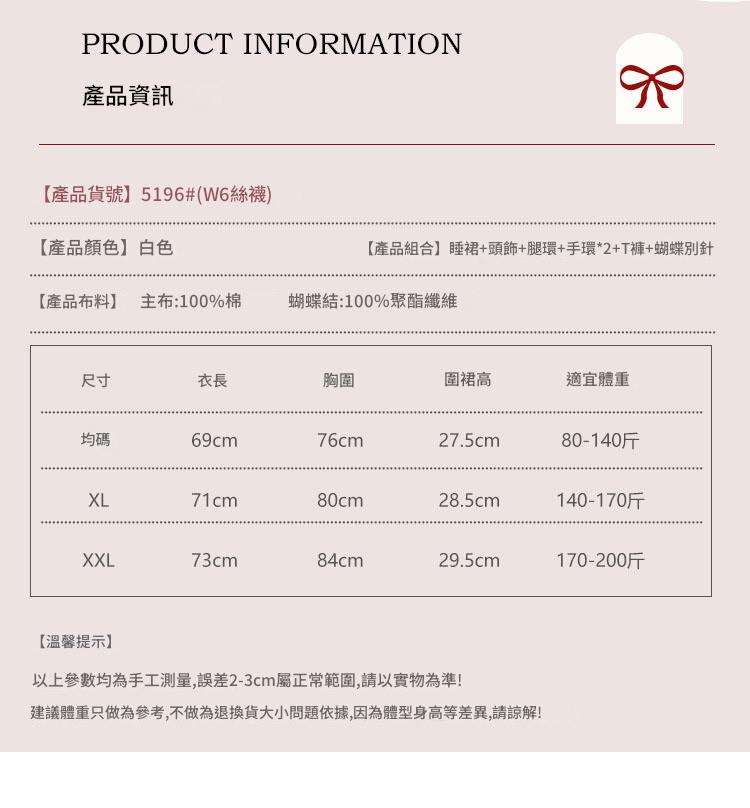 PRODUCT INFORMATION

產品資訊

【產品貨號】5196#(W6絲襪)

【產品顏色】白色

【產品組合】睡裙+頭飾+腿環+手環*2+T褲+蝴蝶別針

【產品布料】 主布:100%棉 蝴蝶結:100%聚酯纖維

| 尺寸 | 衣長 | 胸圍 | 圍裙高 | 適宜體重 |
|---|---|---|---|---|
| 均碼 | 69cm | 76cm | 27.5cm | 80-140斤 |
| XL | 71cm | 80cm | 28.5cm | 140-170斤 |
| XXL | 73cm | 84cm | 29.5cm | 170-200斤 |

【溫馨提示】

以上參數均為手工測量,誤差2-3cm屬正常範圍,請以實物為準!

建議體重只做為參考,不做為退換貨大小問題依據,因為體型身高等差異,請諒解!